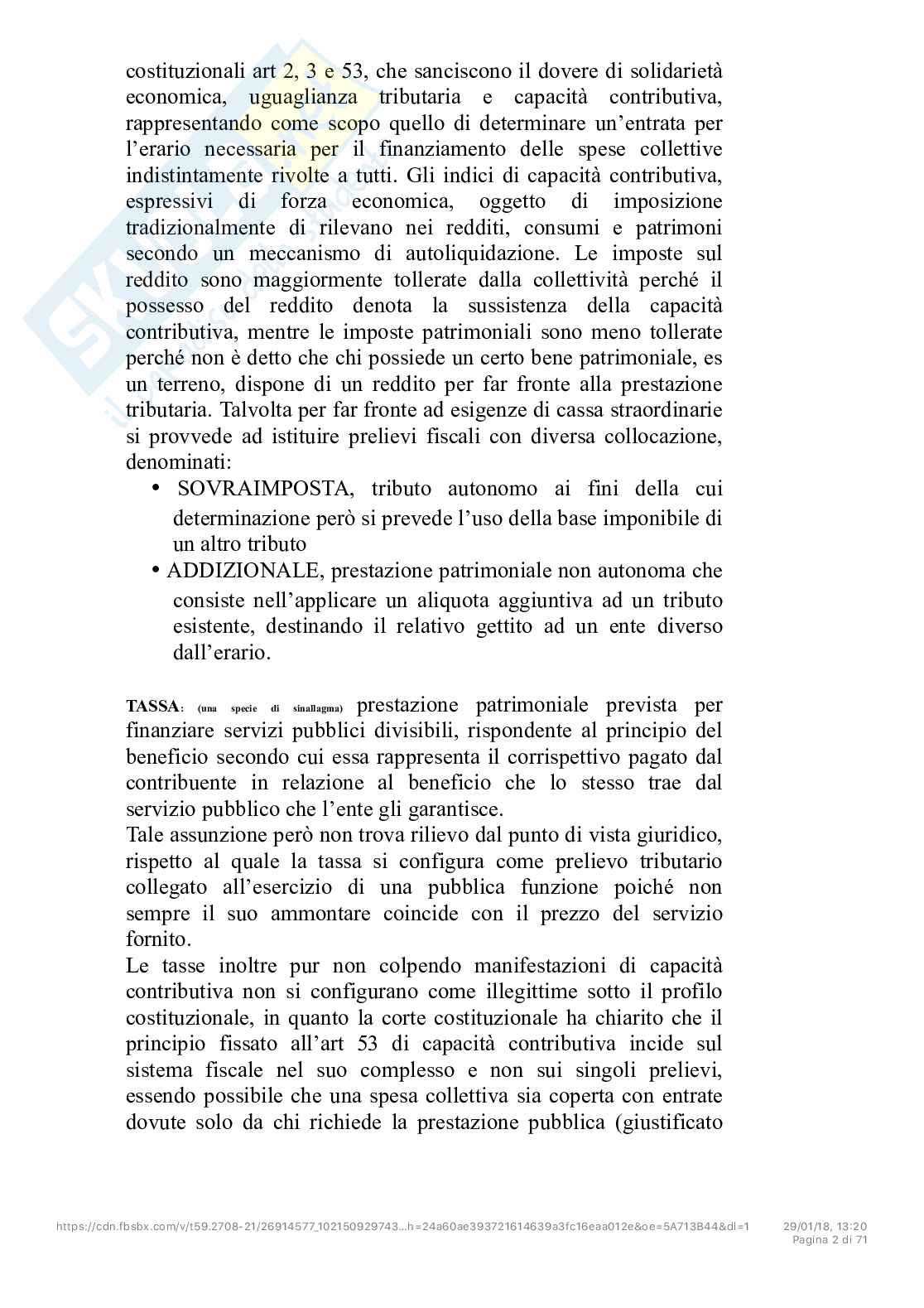 costituzionali art 2, 3 e 53, che sanciscono il dovere di solidarietà economica, uguaglianza tributaria e capacità contributiva, rappresentando come scopo quello di determinare un'entrata per l'erario necessaria per il finanziamento delle spese collettive indistintamente rivolte a tutti. Gli indici di capacità contributiva, espressivi di forza economica, oggetto di imposizione tradizionalmente di rilevano nei redditi, consumi e patrimoni secondo un meccanismo di autoliquidazione. Le imposte sul reddito sono maggiormente tollerate dalla collettività perché il possesso del reddito denota la sussistenza della capacità contributiva, mentre le imposte patrimoniali sono meno tollerate perché non è detto che chi possiede un certo bene patrimoniale, es un terreno, dispone di un reddito per far fronte alla prestazione tributaria. Talvolta per far fronte ad esigenze di cassa straordinarie si provvede ad istituire prelievi fiscali con diversa collocazione, denominati:

• SOVRAIMPOSTA, tributo autonomo ai fini della cui determinazione però si prevede l'uso della base imponibile di un altro tributo
• ADDIZIONALE, prestazione patrimoniale non autonoma che consiste nell'applicare un aliquota aggiuntiva ad un tributo esistente, destinando il relativo gettito ad un ente diverso dall'erario.

TASSA: (una specie di sinallagma) prestazione patrimoniale prevista per finanziare servizi pubblici divisibili, rispondente al principio del beneficio secondo cui essa rappresenta il corrispettivo pagato dal contribuente in relazione al beneficio che lo stesso trae dal servizio pubblico che l'ente gli garantisce.
Tale assunzione però non trova rilievo dal punto di vista giuridico, rispetto al quale la tassa si configura come prelievo tributario collegato all'esercizio di una pubblica funzione poiché non sempre il suo ammontare coincide con il prezzo del servizio fornito.
Le tasse inoltre pur non colpendo manifestazioni di capacità contributiva non si configurano come illegittime sotto il profilo costituzionale, in quanto la corte costituzionale ha chiarito che il principio fissato all'art 53 di capacità contributiva incide sul sistema fiscale nel suo complesso e non sui singoli prelievi, essendo possibile che una spesa collettiva sia coperta con entrate dovute solo da chi richiede la prestazione pubblica (giustificato

https://cdn.fbsbx.com/v/t59.2708-21/26914577_102150929743...h=24a60ae393721614639a3fc16eaa012e&oe=5A713B44&dl=1 29/01/18, 13:20
Pagina 2 di 71